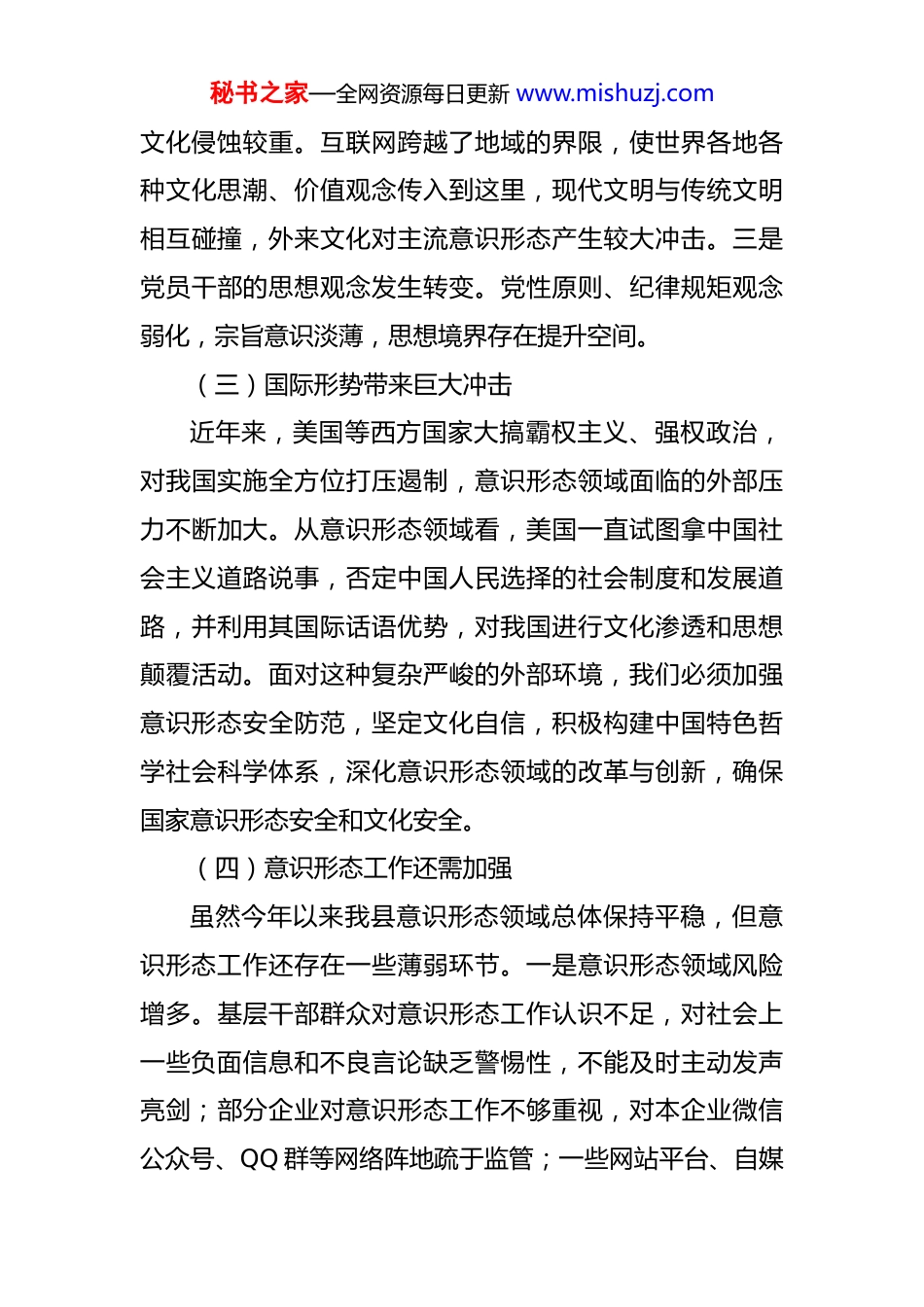 秘书之家—全网资源每日更新 www.mishuzj.com

文化侵蚀较重。互联网跨越了地域的界限，使世界各地各种文化思潮、价值观念传入到这里，现代文明与传统文明相互碰撞，外来文化对主流意识形态产生较大冲击。三是党员干部的思想观念发生转变。党性原则、纪律规矩观念弱化，宗旨意识淡薄，思想境界存在提升空间。

（三）国际形势带来巨大冲击

近年来，美国等西方国家大搞霸权主义、强权政治，对我国实施全方位打压遏制，意识形态领域面临的外部压力不断加大。从意识形态领域看，美国一直试图拿中国社会主义道路说事，否定中国人民选择的社会制度和发展道路，并利用其国际话语优势，对我国进行文化渗透和思想颠覆活动。面对这种复杂严峻的外部环境，我们必须加强意识形态安全防范，坚定文化自信，积极构建中国特色哲学社会科学体系，深化意识形态领域的改革与创新，确保国家意识形态安全和文化安全。

（四）意识形态工作还需加强

虽然今年以来我县意识形态领域总体保持平稳，但意识形态工作还存在一些薄弱环节。一是意识形态领域风险增多。基层干部群众对意识形态工作认识不足，对社会上一些负面信息和不良言论缺乏警惕性，不能及时主动发声亮剑；部分企业对意识形态工作不够重视，对本企业微信公众号、QQ 群等网络阵地疏于监管；一些网站平台、自媒